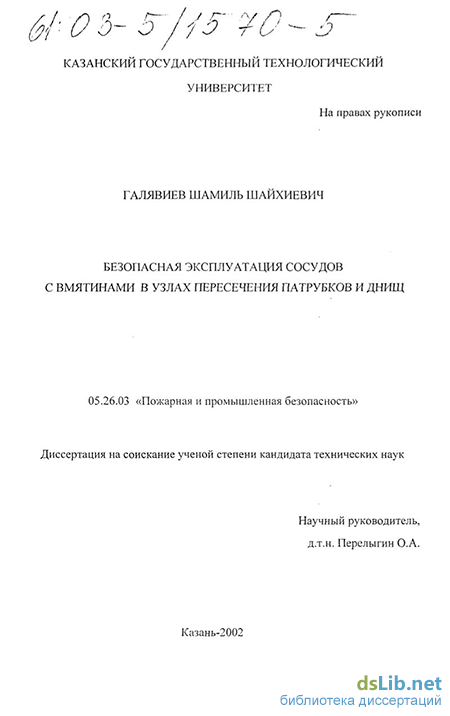 61:03-5/1570-5

КАЗАНСКИЙ ГОСУДАРСТВЕННЫЙ ТЕХНОЛОГИЧЕСКИЙ УНИВЕРСИТЕТ

На правах рукописи

ГАЛЯВИЕВ ШАМИЛЬ ШАЙХИЕВИЧ

БЕЗОПАСНАЯ ЭКСПЛУАТАЦИЯ СОСУДОВ С ВМЯТИНАМИ В УЗЛАХ ПЕРЕСЕЧЕНИЯ ПАТРУБКОВ И ДНИЩ

05.26.03 «Пожарная и промышленная безопасность»

Диссертация на соискание ученой степени кандидата технических наук

Научный руководитель,
д.т.н. Перелыгин О.А.

Казань-2002

dsLib.net
библиотека диссертаций